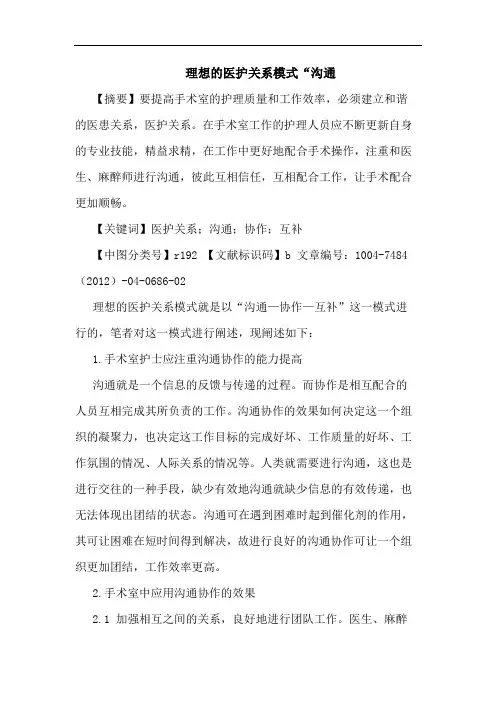 理想的医护关系模式“沟通

【摘要】要提高手术室的护理质量和工作效率，必须建立和谐的医患关系，医护关系。在手术室工作的护理人员应不断更新自身的专业技能，精益求精，在工作中更好地配合手术操作，注重和医生、麻醉师进行沟通，彼此互相信任，互相配合工作，让手术配合更加顺畅。

【关键词】医护关系；沟通；协作；互补

【中图分类号】r192 【文献标识码】b 文章编号：1004-7484（2012）-04-0686-02

理想的医护关系模式就是以“沟通—协作—互补”这一模式进行的，笔者对这一模式进行阐述，现阐述如下：

1.手术室护士应注重沟通协作的能力提高

沟通就是一个信息的反馈与传递的过程。而协作是相互配合的人员互相完成其所负责的工作。沟通协作的效果如何决定这一个组织的凝聚力，也决定这工作目标的完成好坏、工作质量的好坏、工作氛围的情况、人际关系的情况等。人类就需要进行沟通，这也是进行交往的一种手段，缺少有效地沟通就缺少信息的有效传递，也无法体现出团结的状态。沟通可在遇到困难时起到催化剂的作用，其可让困难在短时间得到解决，故进行良好的沟通协作可让一个组织更加团结，工作效率更高。

2.手术室中应用沟通协作的效果

2.1 加强相互之间的关系，良好地进行团队工作。医生、麻醉